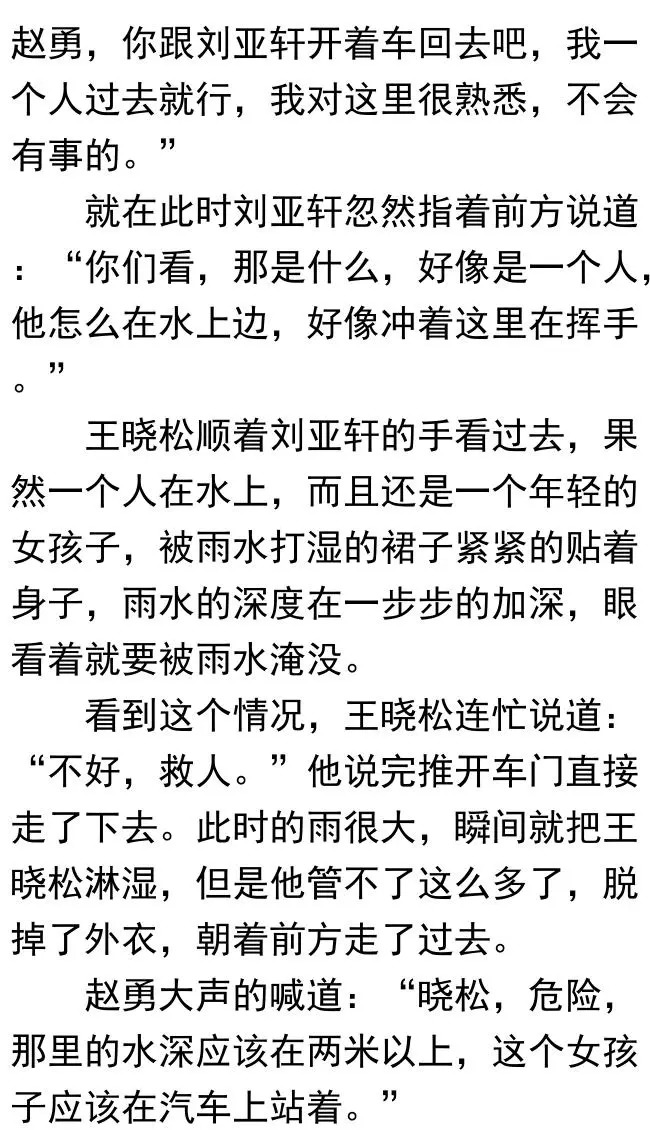 赵勇，你跟刘亚轩开着车回去吧，我一个人过去就行，我对这里很熟悉，不会有事的。”

就在此时刘亚轩忽然指着前方说道：“你们看，那是什么，好像是一个人，他怎么在水上边，好像冲着这里在挥手。”

王晓松顺着刘亚轩的手看过去，果然一个人在水上，而且还是一个年轻的女孩子，被雨水打湿的裙子紧紧的贴着身子，雨水的深度在一步步的加深，眼看着就要被雨水淹没。

看到这个情况，王晓松连忙说道：“不好，救人。”他说完推开车门直接走了下去。此时的雨很大，瞬间就把王晓松淋湿，但是他管不了这么多了，脱掉了外衣，朝着前方走了过去。

赵勇大声的喊道：“晓松，危险，那里的水深应该在两米以上，这个女孩子应该在汽车上站着。”